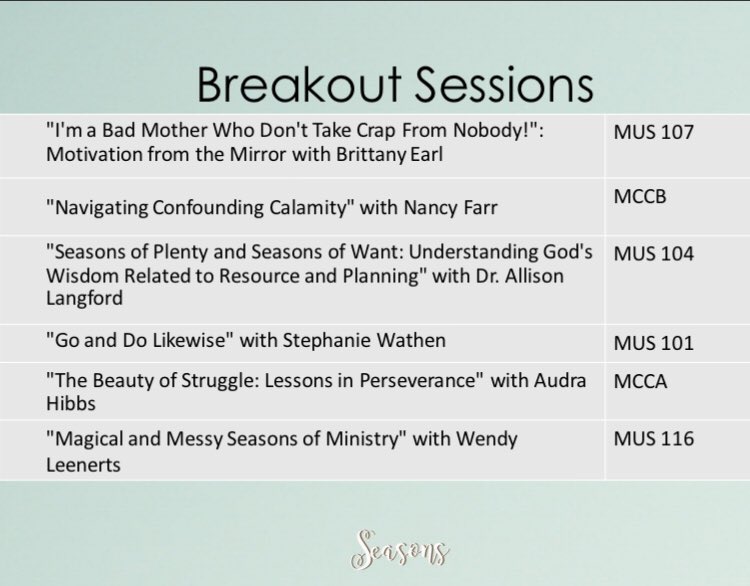 Breakout Sessions

| | |
|---|---|
| "I'm a Bad Mother Who Don't Take Crap From Nobody!": Motivation from the Mirror with Brittany Earl | MUS 107 |
| "Navigating Confounding Calamity" with Nancy Farr | MCCB |
| "Seasons of Plenty and Seasons of Want: Understanding God's Wisdom Related to Resource and Planning" with Dr. Allison Langford | MUS 104 |
| "Go and Do Likewise" with Stephanie Wathen | MUS 101 |
| "The Beauty of Struggle: Lessons in Perseverance" with Audra Hibbs | MCCA |
| "Magical and Messy Seasons of Ministry" with Wendy Leenerts | MUS 116 |

Seasons